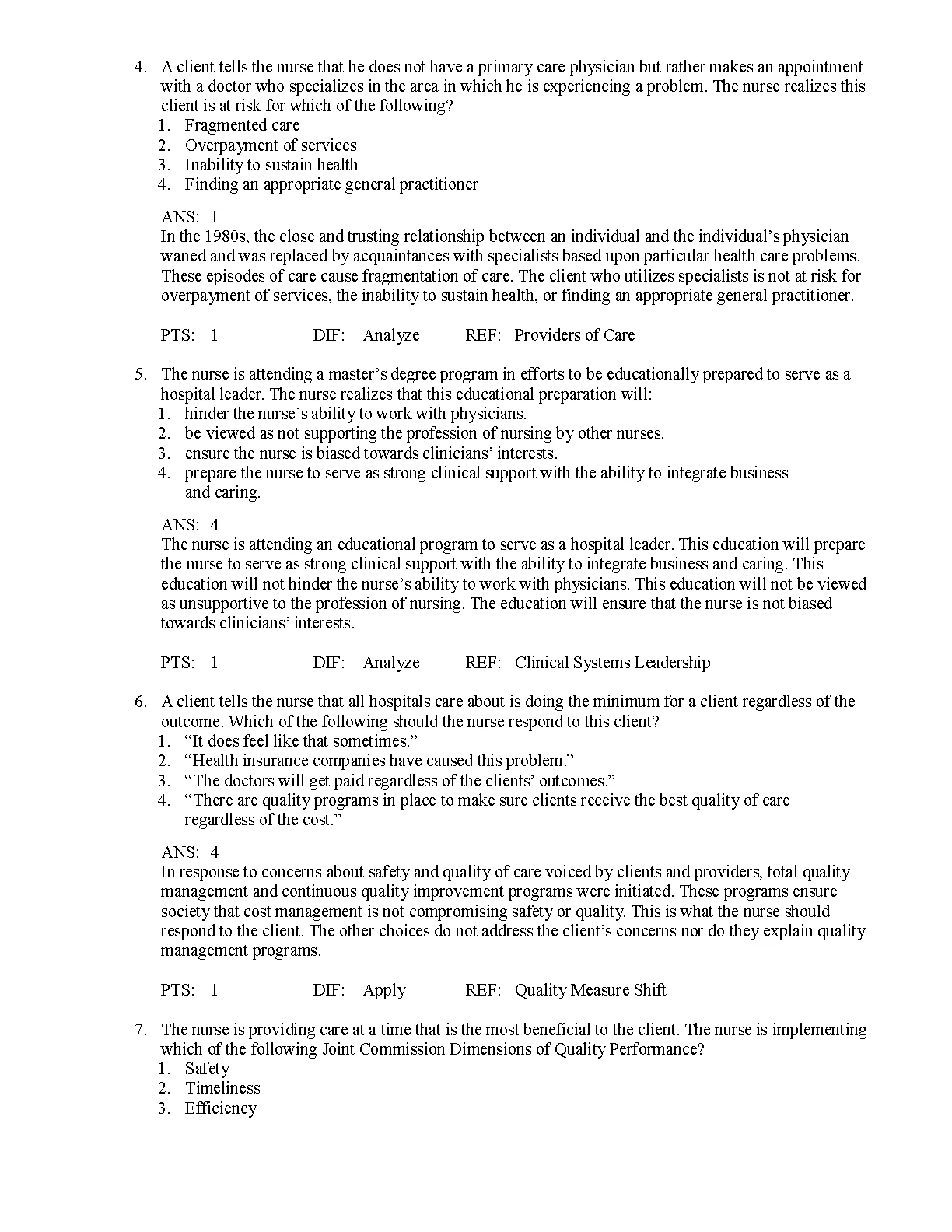 4. A client tells the nurse that he does not have a primary care physician but rather makes an appointment with a doctor who specializes in the area in which he is experiencing a problem. The nurse realizes this client is at risk for which of the following?
1. Fragmented care
2. Overpayment of services
3. Inability to sustain health
4. Finding an appropriate general practitioner

ANS: 1
In the 1980s, the close and trusting relationship between an individual and the individual's physician waned and was replaced by acquaintances with specialists based upon particular health care problems. These episodes of care cause fragmentation of care. The client who utilizes specialists is not at risk for overpayment of services, the inability to sustain health, or finding an appropriate general practitioner.

PTS: 1 DIF: Analyze REF: Providers of Care

5. The nurse is attending a master's degree program in efforts to be educationally prepared to serve as a hospital leader. The nurse realizes that this educational preparation will:
1. hinder the nurse's ability to work with physicians.
2. be viewed as not supporting the profession of nursing by other nurses.
3. ensure the nurse is biased towards clinicians' interests.
4. prepare the nurse to serve as strong clinical support with the ability to integrate business and caring.

ANS: 4
The nurse is attending an educational program to serve as a hospital leader. This education will prepare the nurse to serve as strong clinical support with the ability to integrate business and caring. This education will not hinder the nurse's ability to work with physicians. This education will not be viewed as unsupportive to the profession of nursing. The education will ensure that the nurse is not biased towards clinicians' interests.

PTS: 1 DIF: Analyze REF: Clinical Systems Leadership

6. A client tells the nurse that all hospitals care about is doing the minimum for a client regardless of the outcome. Which of the following should the nurse respond to this client?
1. "It does feel like that sometimes."
2. "Health insurance companies have caused this problem."
3. "The doctors will get paid regardless of the clients' outcomes."
4. "There are quality programs in place to make sure clients receive the best quality of care regardless of the cost."

ANS: 4
In response to concerns about safety and quality of care voiced by clients and providers, total quality management and continuous quality improvement programs were initiated. These programs ensure society that cost management is not compromising safety or quality. This is what the nurse should respond to the client. The other choices do not address the client's concerns nor do they explain quality management programs.

PTS: 1 DIF: Apply REF: Quality Measure Shift

7. The nurse is providing care at a time that is the most beneficial to the client. The nurse is implementing which of the following Joint Commission Dimensions of Quality Performance?
1. Safety
2. Timeliness
3. Efficiency